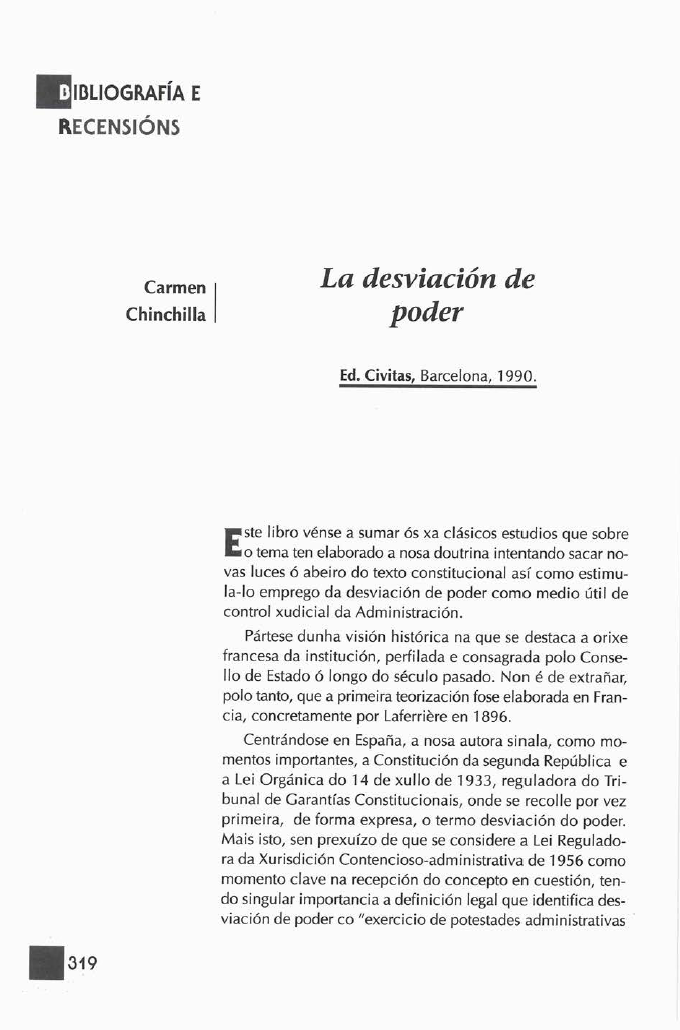 BIBLIOGRAFÍA E RECENSIÓNS

Carmen Chinchilla

La desviación de poder

Ed. Civitas, Barcelona, 1990.

Este libro vénse a sumar ós xa clásicos estudios que sobre o tema ten elaborado a nosa doutrina intentando sacar novas luces ó abeiro do texto constitucional así como estimula-lo emprego da desviación de poder como medio útil de control xudicial da Administración.

Pártese dunha visión histórica na que se destaca a orixe francesa da institución, perfilada e consagrada polo Consello de Estado ó longo do século pasado. Non é de extrañar, polo tanto, que a primeira teorización fose elaborada en Francia, concretamente por Laferrière en 1896.

Centrándose en España, a nosa autora sinala, como momentos importantes, a Constitución da segunda República e a Lei Orgánica do 14 de xullo de 1933, reguladora do Tribunal de Garantías Constitucionais, onde se recolle por vez primeira, de forma expresa, o termo desviación do poder. Mais isto, sen prexuízo de que se considere a Lei Reguladora da Xurisdición Contencioso-administrativa de 1956 como momento clave na recepción do concepto en cuestión, tendo singular importancia a definición legal que identifica desviación de poder co "exercicio de potestades administrativas

319